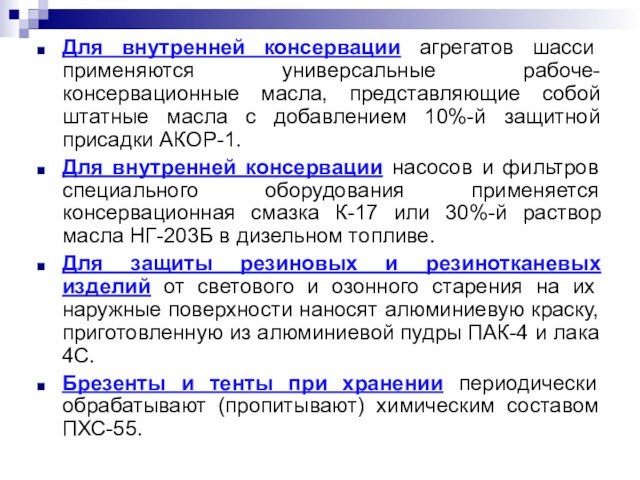 Для внутренней консервации агрегатов шасси применяются универсальные рабоче-консервационные масла, представляющие собой штатные масла с добавлением 10%-й защитной присадки АКОР-1.

Для внутренней консервации насосов и фильтров специального оборудования применяется консервационная смазка К-17 или 30%-й раствор масла НГ-203Б в дизельном топливе.

Для защиты резиновых и резинотканевых изделий от светового и озонного старения на их наружные поверхности наносят алюминиевую краску, приготовленную из алюминиевой пудры ПАК-4 и лака 4С.

Брезенты и тенты при хранении периодически обрабатывают (пропитывают) химическим составом ПХС-55.